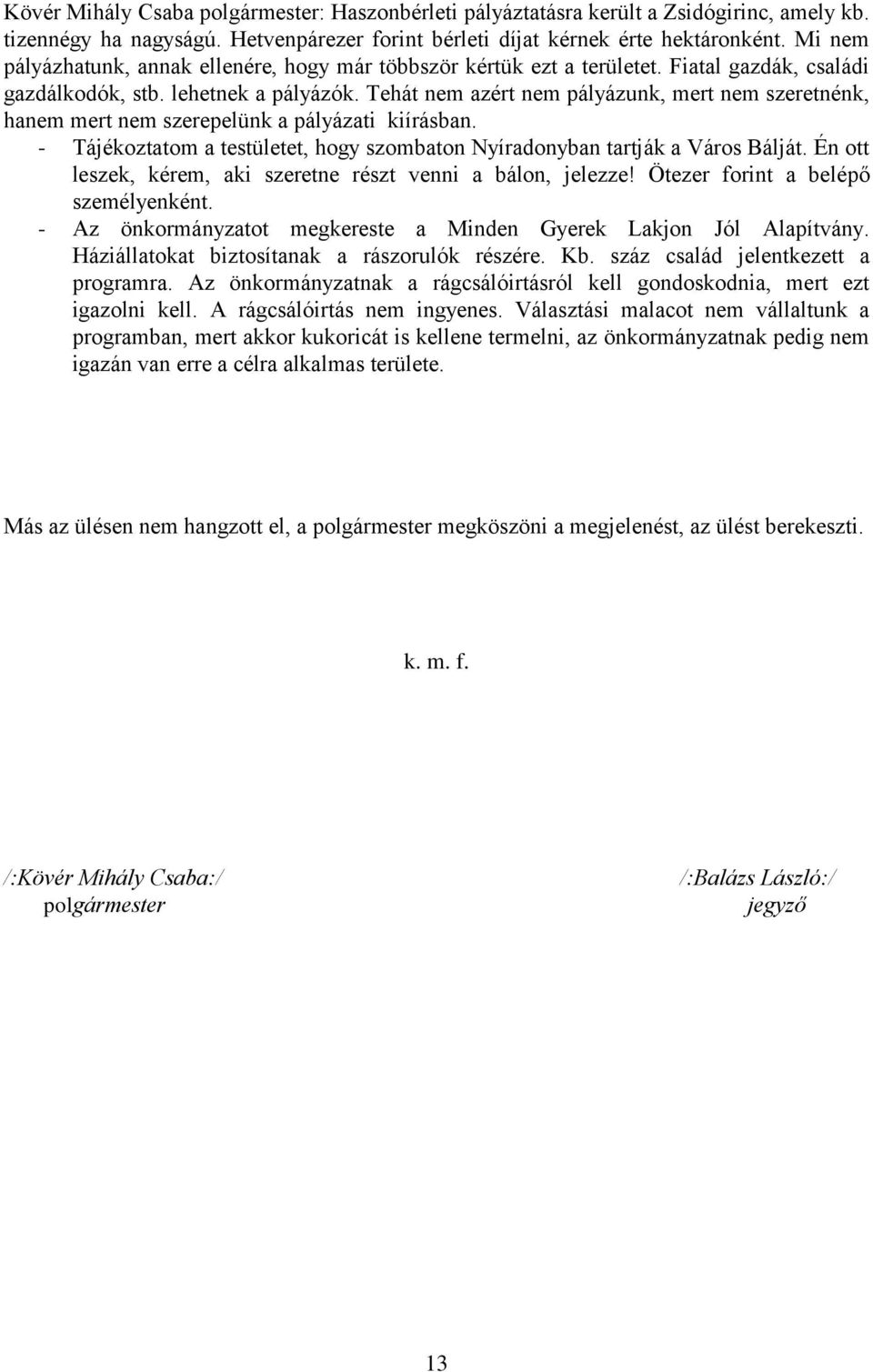 Kövér Mihály Csaba polgármester: Haszonbérleti pályáztatásra került a Zsidógirinc, amely kb. tizennégy ha nagyságú. Hetvenpárezer forint bérleti díjat kérnek érte hektáronként. Mi nem pályázhatunk, annak ellenére, hogy már többször kértük ezt a területet. Fiatal gazdák, családi gazdálkodók, stb. lehetnek a pályázók. Tehát nem azért nem pályázunk, mert nem szeretnénk, hanem mert nem szerepelünk a pályázati kiírásban.

- Tájékoztatom a testületet, hogy szombaton Nyíradonyban tartják a Város Bálját. Én ott leszek, kérem, aki szeretne részt venni a bálon, jelezze! Ötezer forint a belépő személyenként.
- Az önkormányzatot megkereste a Minden Gyerek Lakjon Jól Alapítvány. Háziállatokat biztosítanak a rászorulók részére. Kb. száz család jelentkezett a programra. Az önkormányzatnak a rágcsálóirtásról kell gondoskodnia, mert ezt igazolni kell. A rágcsálóirtás nem ingyenes. Választási malacot nem vállaltunk a programban, mert akkor kukoricát is kellene termelni, az önkormányzatnak pedig nem igazán van erre a célra alkalmas területe.

Más az ülésen nem hangzott el, a polgármester megköszöni a megjelenést, az ülést berekeszti.

k. m. f.

/:Kövér Mihály Csaba:/
polgármester

/:Balázs László:/
jegyző

13